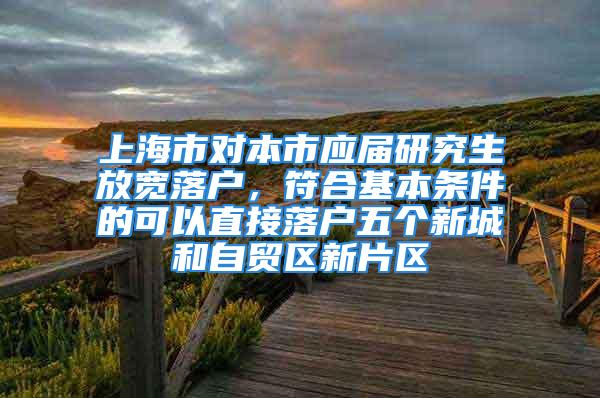 上海市对本市应届研究生放宽落户，符合基本条件的可以直接落户五个新城和自贸区新片区